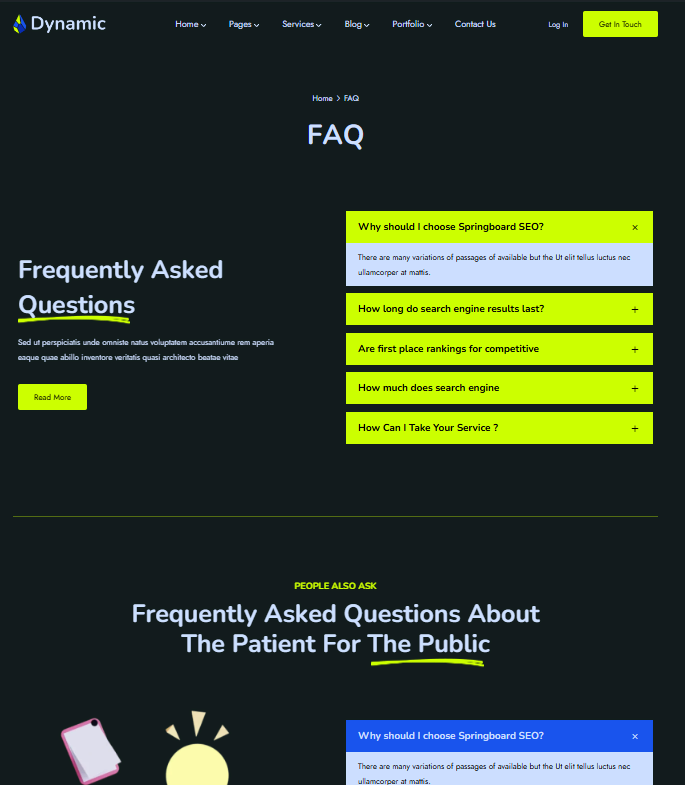 Dynamic

Home Pages Services Blog Portfolio Contact Us

Log In

Get In Touch

Home > FAQ

FAQ

Frequently Asked Questions

Sed ut perspiciatis unde omniste natus voluptatem accusantiume rem aperia eaque quae abillo inventore veritatis quasi architecto beatae vitae

Read More

Why should I choose Springboard SEO? ×

There are many variations of passages of available but the Ut elit tellus luctus nec ullamcorper at mattis.

How long do search engine results last? +

Are first place rankings for competitive +

How much does search engine +

How Can I Take Your Service ? +

PEOPLE ALSO ASK

Frequently Asked Questions About The Patient For The Public

Why should I choose Springboard SEO? ×

There are many variations of passages of available but the Ut elit tellus luctus nec ullamcorper at mattis.